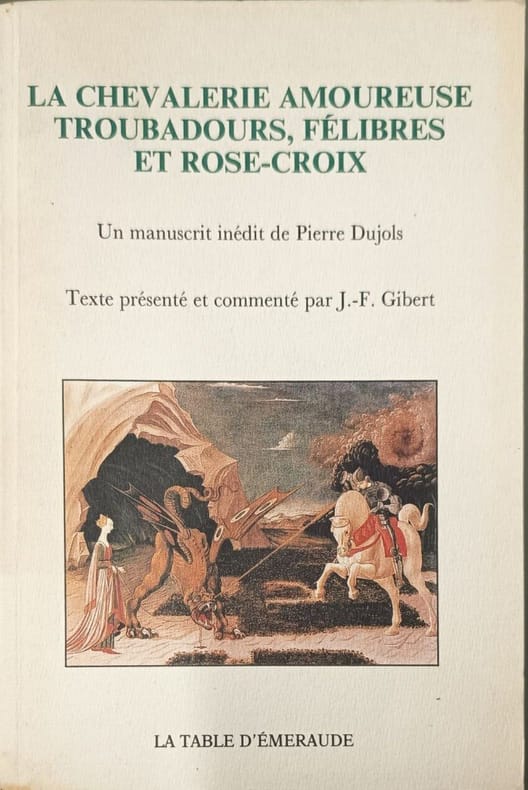 LA CHEVALERIE AMOUREUSE
TROUBADOURS, FÉLIBRES
ET ROSE-CROIX

Un manuscrit inédit de Pierre Dujols

Texte présenté et commenté par J.-F. Gibert

LA TABLE D'ÉMERAUDE